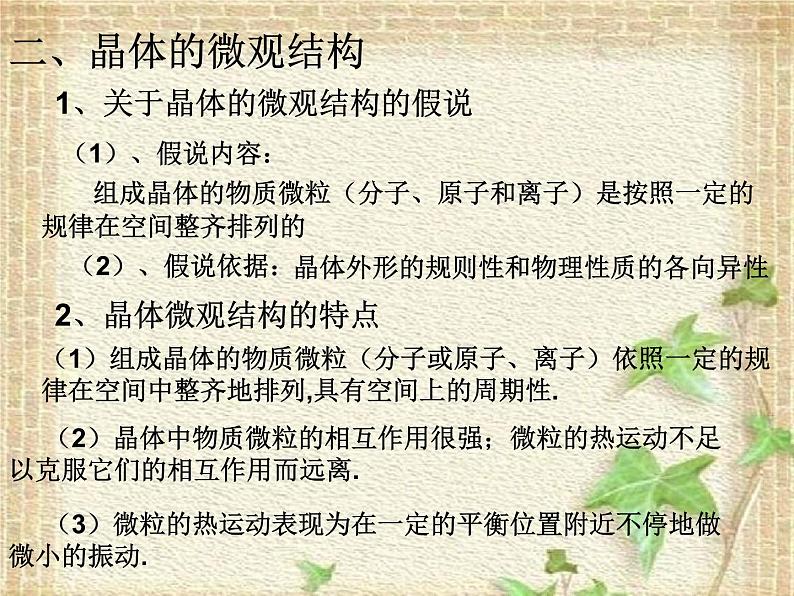 二、晶体的微观结构

1、关于晶体的微观结构的假说

（1）、假说内容：

组成晶体的物质微粒（分子、原子和离子）是按照一定的规律在空间整齐排列的

（2）、假说依据：晶体外形的规则性和物理性质的各向异性

2、晶体微观结构的特点

（1）组成晶体的物质微粒（分子或原子、离子）依照一定的规律在空间中整齐地排列,具有空间上的周期性.

（2）晶体中物质微粒的相互作用很强；微粒的热运动不足以克服它们的相互作用而远离.

（3）微粒的热运动表现为在一定的平衡位置附近不停地做微小的振动.